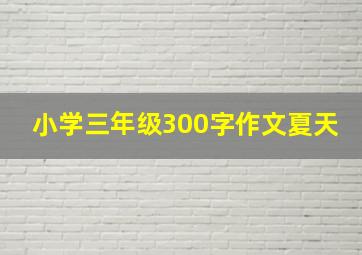 小学三年级300字作文夏天